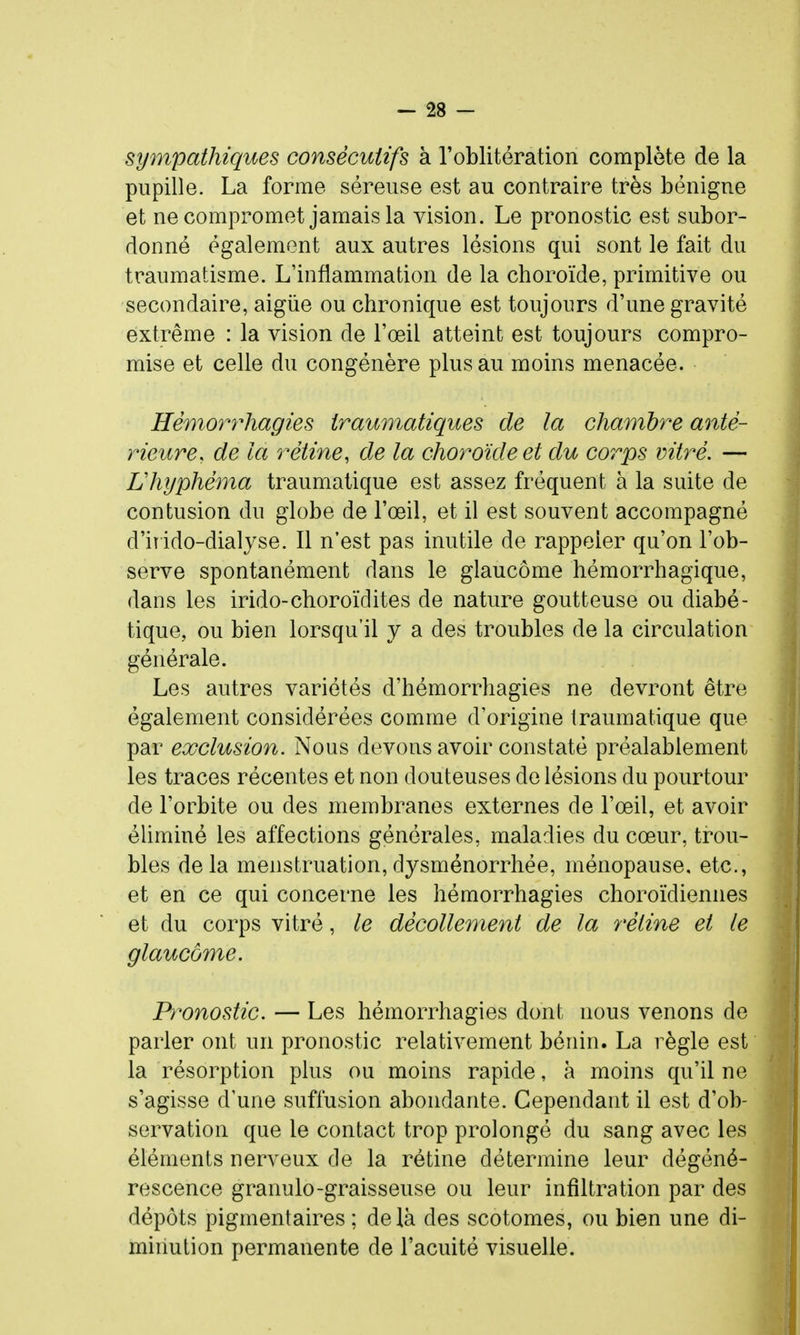 — 28 —

sympathiques consécutifs à l'oblitération complète de la pupille. La forme séreuse est au contraire très bénigne et ne compromet jamais la vision. Le pronostic est subordonné également aux autres lésions qui sont le fait du traumatisme. L'inflammation de la choroïde, primitive ou secondaire, aigüe ou chronique est toujours d'une gravité extrême : la vision de l'œil atteint est toujours compromise et celle du congénère plus au moins menacée.

Hémorrhagies traumatiques de la chambre antérieure, de la rétine, de la choroïde et du corps vitré. — L'hyphéma traumatique est assez fréquent à la suite de contusion du globe de l'œil, et il est souvent accompagné d'irido-dialyse. Il n'est pas inutile de rappeler qu'on l'observe spontanément dans le glaucôme hémorrhagique, dans les irido-choroïdites de nature goutteuse ou diabétique, ou bien lorsqu'il y a des troubles de la circulation générale.

Les autres variétés d'hémorrhagies ne devront être également considérées comme d'origine traumatique que par exclusion. Nous devons avoir constaté préalablement les traces récentes et non douteuses de lésions du pourtour de l'orbite ou des membranes externes de l'œil, et avoir éliminé les affections générales, maladies du cœur, troubles de la menstruation, dysménorrhée, ménopause, etc., et en ce qui concerne les hémorrhagies choroïdiennes et du corps vitré, le décollement de la rétine et le glaucôme.

Pronostic. — Les hémorrhagies dont nous venons de parler ont un pronostic relativement bénin. La règle est la résorption plus ou moins rapide, à moins qu'il ne s'agisse d'une suffusion abondante. Cependant il est d'observation que le contact trop prolongé du sang avec les éléments nerveux de la rétine détermine leur dégénérescence granulo-graisseuse ou leur infiltration par des dépôts pigmentaires ; de là des scotomes, ou bien une diminution permanente de l'acuité visuelle.